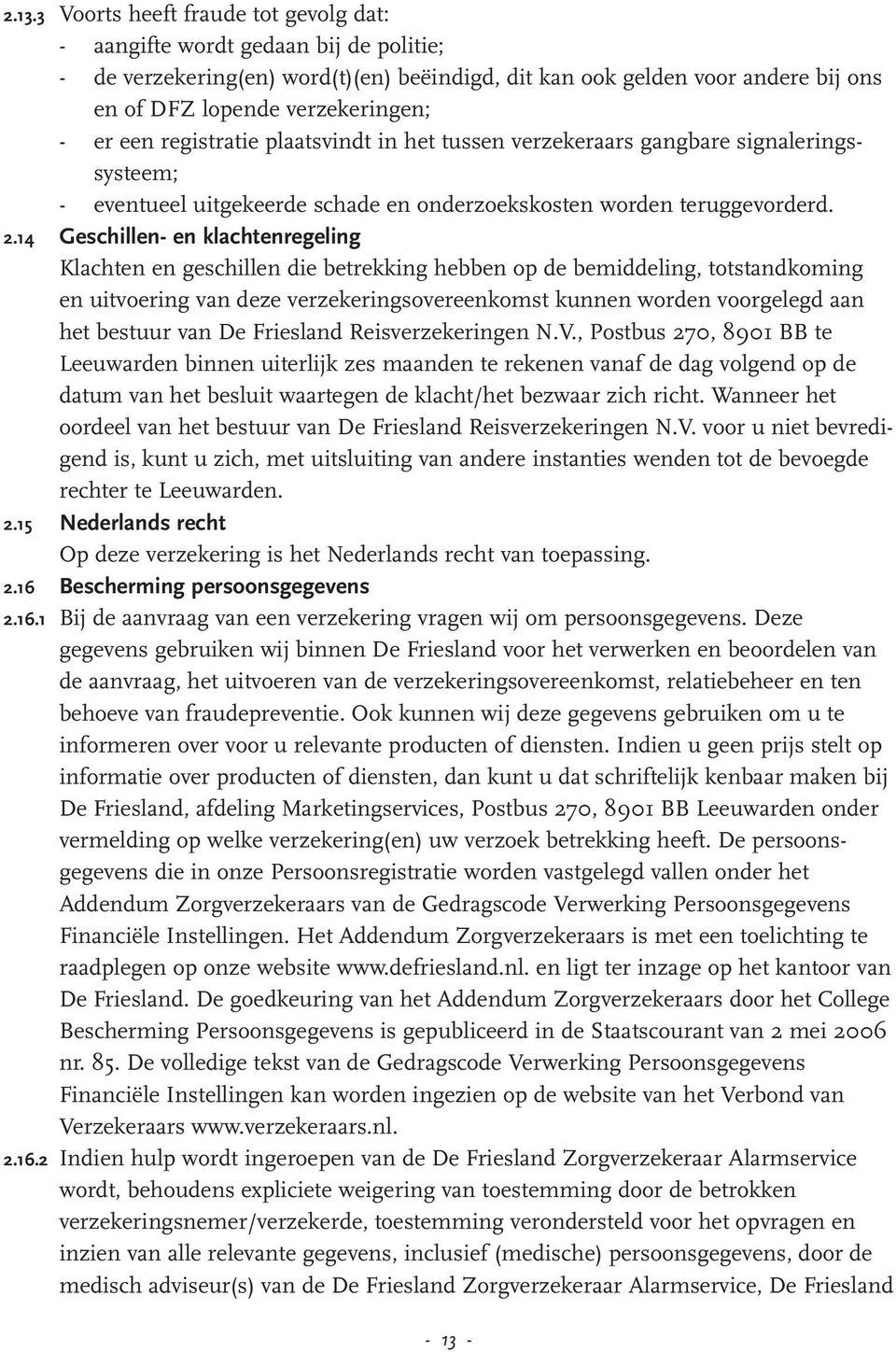 2.13.3 Voorts heeft fraude tot gevolg dat:
- aangifte wordt gedaan bij de politie;
- de verzekering(en) word(t)(en) beëindigd, dit kan ook gelden voor andere bij ons en of DFZ lopende verzekeringen;
- er een registratie plaatsvindt in het tussen verzekeraars gangbare signaleringssysteem;
- eventueel uitgekeerde schade en onderzoekskosten worden teruggevorderd.

2.14 Geschillen- en klachtenregeling
Klachten en geschillen die betrekking hebben op de bemiddeling, totstandkoming en uitvoering van deze verzekeringsovereenkomst kunnen worden voorgelegd aan het bestuur van De Friesland Reisverzekeringen N.V., Postbus 270, 8901 BB te Leeuwarden binnen uiterlijk zes maanden te rekenen vanaf de dag volgend op de datum van het besluit waartegen de klacht/het bezwaar zich richt. Wanneer het oordeel van het bestuur van De Friesland Reisverzekeringen N.V. voor u niet bevredigend is, kunt u zich, met uitsluiting van andere instanties wenden tot de bevoegde rechter te Leeuwarden.

2.15 Nederlands recht
Op deze verzekering is het Nederlands recht van toepassing.

2.16 Bescherming persoonsgegevens

2.16.1 Bij de aanvraag van een verzekering vragen wij om persoonsgegevens. Deze gegevens gebruiken wij binnen De Friesland voor het verwerken en beoordelen van de aanvraag, het uitvoeren van de verzekeringsovereenkomst, relatiebeheer en ten behoeve van fraudepreventie. Ook kunnen wij deze gegevens gebruiken om u te informeren over voor u relevante producten of diensten. Indien u geen prijs stelt op informatie over producten of diensten, dan kunt u dat schriftelijk kenbaar maken bij De Friesland, afdeling Marketingservices, Postbus 270, 8901 BB Leeuwarden onder vermelding op welke verzekering(en) uw verzoek betrekking heeft. De persoonsgegevens die in onze Persoonsregistratie worden vastgelegd vallen onder het Addendum Zorgverzekeraars van de Gedragscode Verwerking Persoonsgegevens Financiële Instellingen. Het Addendum Zorgverzekeraars is met een toelichting te raadplegen op onze website www.defriesland.nl. en ligt ter inzage op het kantoor van De Friesland. De goedkeuring van het Addendum Zorgverzekeraars door het College Bescherming Persoonsgegevens is gepubliceerd in de Staatscourant van 2 mei 2006 nr. 85. De volledige tekst van de Gedragscode Verwerking Persoonsgegevens Financiële Instellingen kan worden ingezien op de website van het Verbond van Verzekeraars www.verzekeraars.nl.

2.16.2 Indien hulp wordt ingeroepen van de De Friesland Zorgverzekeraar Alarmservice wordt, behoudens expliciete weigering van toestemming door de betrokken verzekeringsnemer/verzekerde, toestemming verondersteld voor het opvragen en inzien van alle relevante gegevens, inclusief (medische) persoonsgegevens, door de medisch adviseur(s) van de De Friesland Zorgverzekeraar Alarmservice, De Friesland

- 13 -